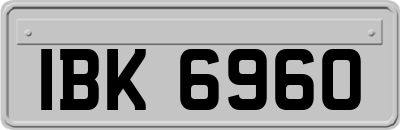 IBK 6960